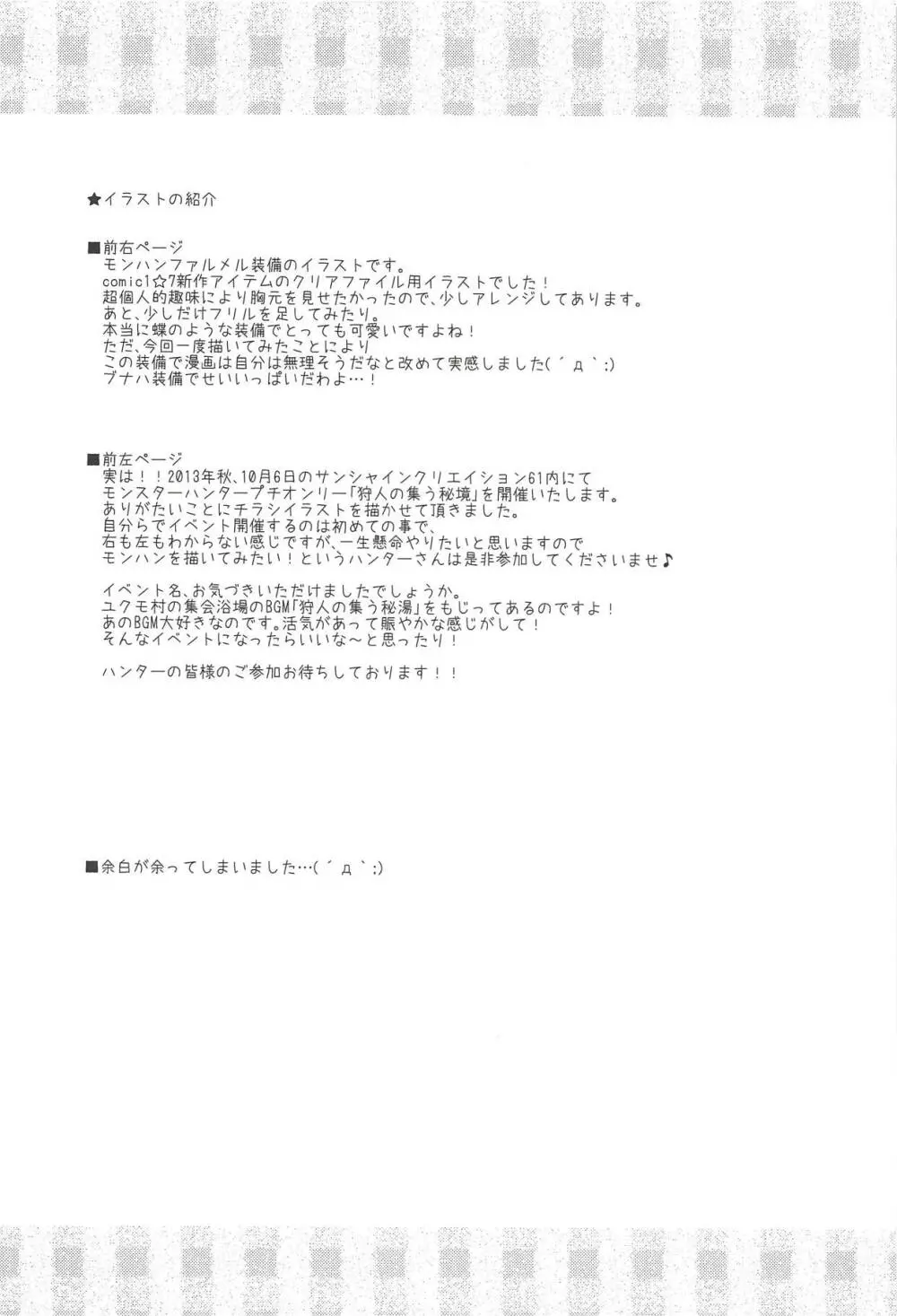 ★イラストの紹介

■前右ページ
モンハンファルメル装備のイラストです。
comic1☆7新作アイテムのクリアファイル用イラストでした！
超個人的趣味により胸元を見せたかったので、少しアレンジしてあります。
あと、少しだけフリルを足してみたり。
本当に蝶のような装備でとっても可愛いですよね！
ただ、今回一度描いてみたことにより
この装備で漫画は自分は無理そうだなと改めて実感しました(´д`;)
ブナハ装備でせいいっぱいだわよ…！

■前左ページ
実は！！2013年秋、10月6日のサンシャインクリエイション61内にて
モンスターハンタープチオンリー「狩人の集う秘境」を開催いたします。
ありがたいことにチラシイラストを描かせて頂きました。
自分らでイベント開催するのは初めての事で、
右も左もわからない感じですが、一生懸命やりたいと思いますので
モンハンを描いてみたい！というハンターさんは是非参加してくださいませ♪

イベント名、お気づきいただけましたでしょうか。
ユクモ村の集会浴場のBGM「狩人の集う秘湯」をもじってあるのですよ！
あのBGM大好きなのです。活気があって賑やかな感じがして！
そんなイベントになったらいいな～と思ったり！

ハンターの皆様のご参加お待ちしております！！

■余白が余ってしまいました…(´д`;)